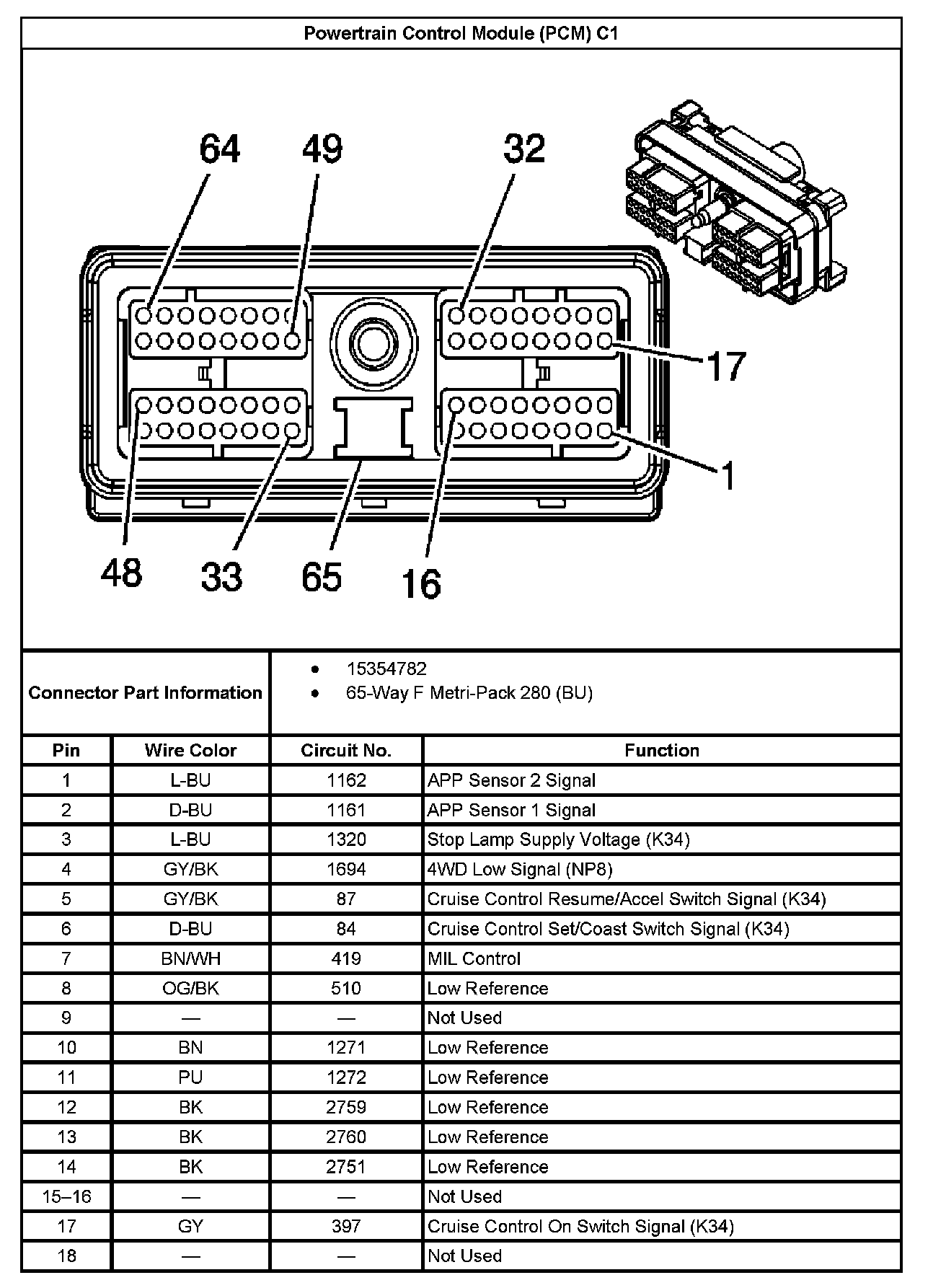 Powertrain Control Module (PCM) C1

64 49 32 17 1 48 33 65 16

Connector Part Information
• 15354782
• 65-Way F Metri-Pack 280 (BU)

| Pin | Wire Color | Circuit No. | Function |
|---|---|---|---|
| 1 | L-BU | 1162 | APP Sensor 2 Signal |
| 2 | D-BU | 1161 | APP Sensor 1 Signal |
| 3 | L-BU | 1320 | Stop Lamp Supply Voltage (K34) |
| 4 | GY/BK | 1694 | 4WD Low Signal (NP8) |
| 5 | GY/BK | 87 | Cruise Control Resume/Accel Switch Signal (K34) |
| 6 | D-BU | 84 | Cruise Control Set/Coast Switch Signal (K34) |
| 7 | BN/WH | 419 | MIL Control |
| 8 | OG/BK | 510 | Low Reference |
| 9 | — | — | Not Used |
| 10 | BN | 1271 | Low Reference |
| 11 | PU | 1272 | Low Reference |
| 12 | BK | 2759 | Low Reference |
| 13 | BK | 2760 | Low Reference |
| 14 | BK | 2751 | Low Reference |
| 15–16 | — | — | Not Used |
| 17 | GY | 397 | Cruise Control On Switch Signal (K34) |
| 18 | — | — | Not Used |